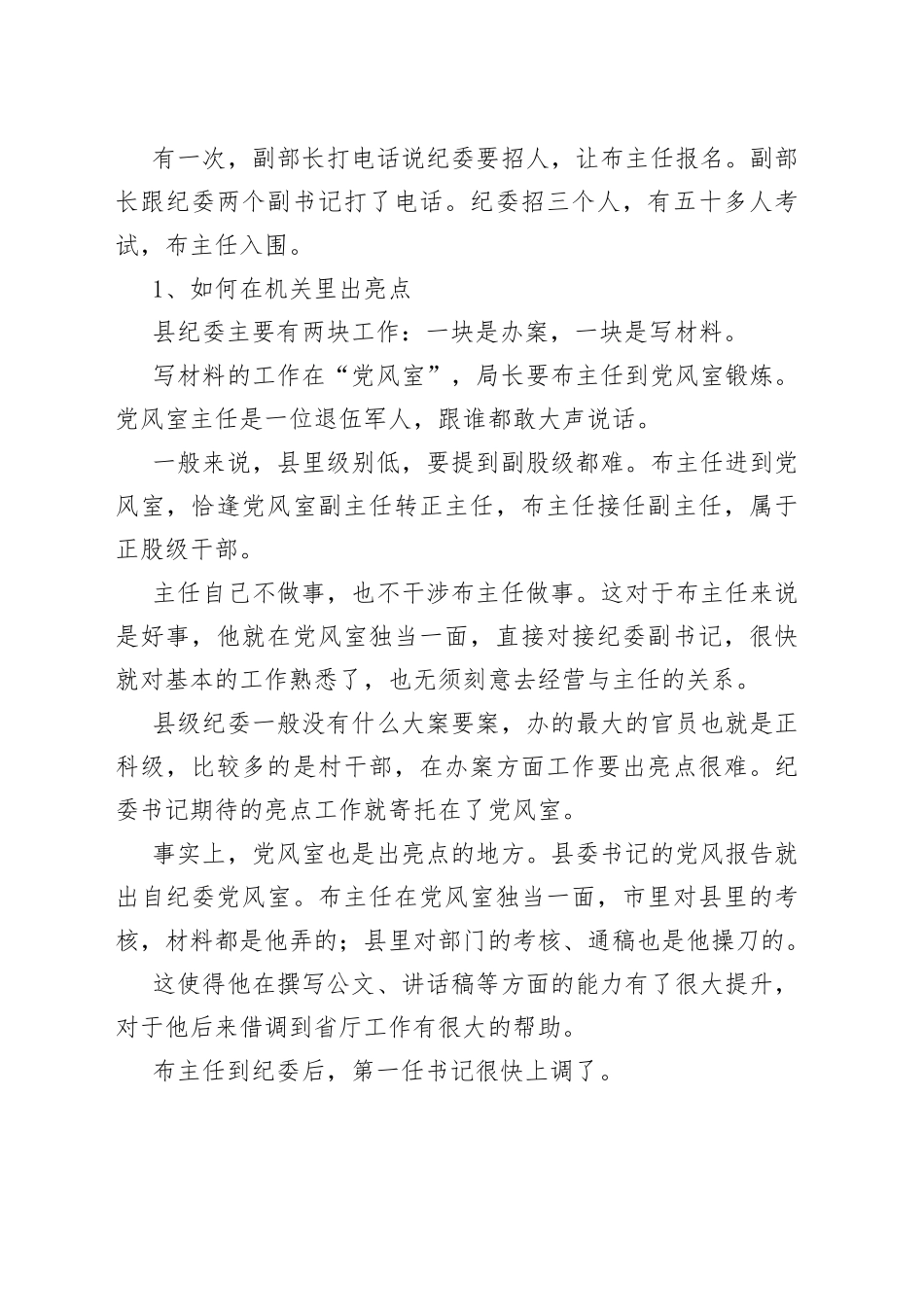 有一次，副部长打电话说纪委要招人，让布主任报名。副部长跟纪委两个副书记打了电话。纪委招三个人，有五十多人考试，布主任入围。

1、如何在机关里出亮点

县纪委主要有两块工作：一块是办案，一块是写材料。

写材料的工作在“党风室”，局长要布主任到党风室锻炼。党风室主任是一位退伍军人，跟谁都敢大声说话。

一般来说，县里级别低，要提到副股级都难。布主任进到党风室，恰逢党风室副主任转正主任，布主任接任副主任，属于正股级干部。

主任自己不做事，也不干涉布主任做事。这对于布主任来说是好事，他就在党风室独当一面，直接对接纪委副书记，很快就对基本的工作熟悉了，也无须刻意去经营与主任的关系。

县级纪委一般没有什么大案要案，办的最大的官员也就是正科级，比较多的是村干部，在办案方面工作要出亮点很难。纪委书记期待的亮点工作就寄托在了党风室。

事实上，党风室也是出亮点的地方。县委书记的党风报告就出自纪委党风室。布主任在党风室独当一面，市里对县里的考核，材料都是他弄的；县里对部门的考核、通稿也是他操刀的。

这使得他在撰写公文、讲话稿等方面的能力有了很大提升，对于他后来借调到省厅工作有很大的帮助。

布主任到纪委后，第一任书记很快上调了。